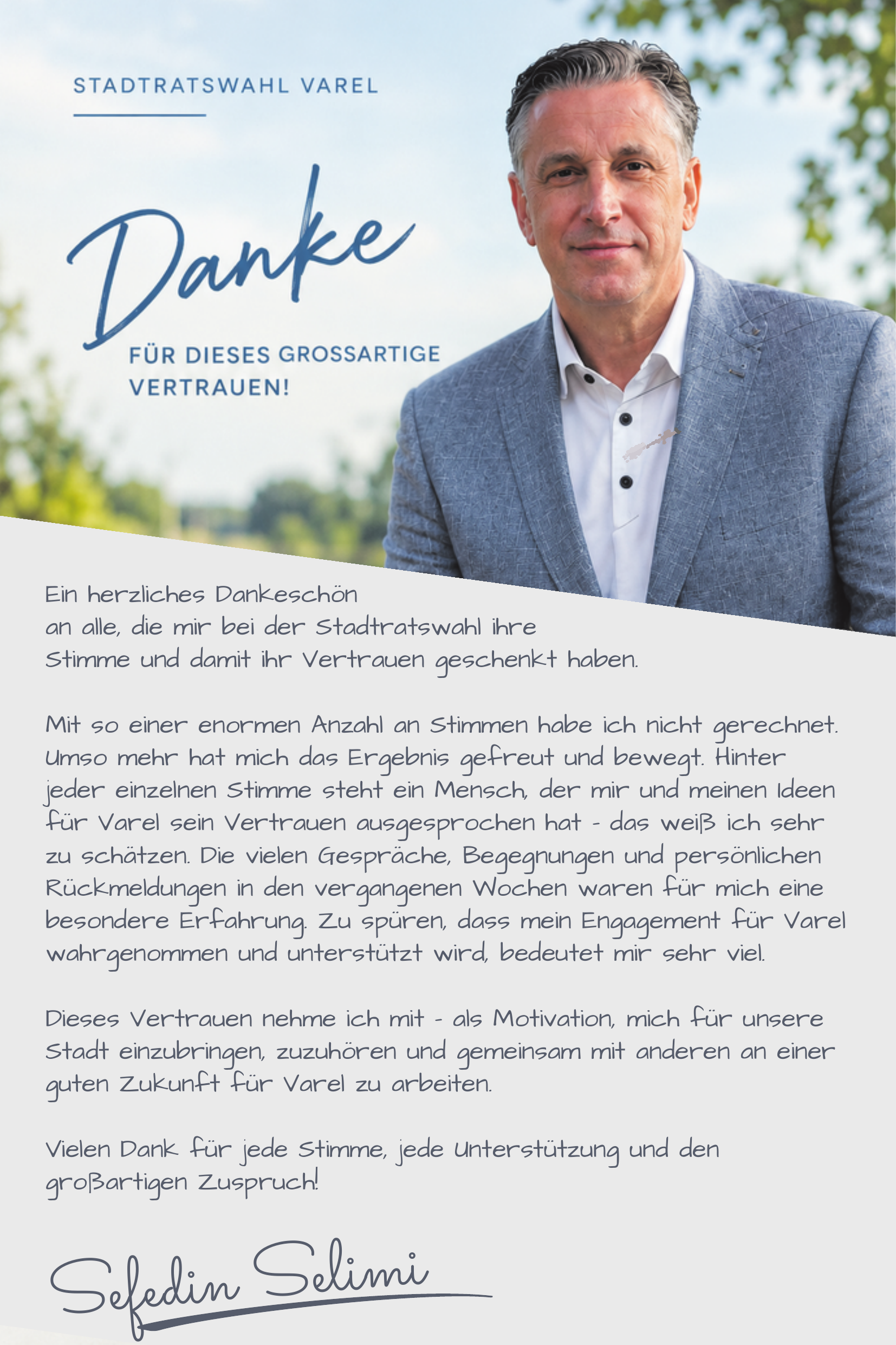 STADTRATSWAHL VAREL

Danke

FÜR DIESES GROSSARTIGE VERTRAUEN!

Ein herzliches Dankeschön
an alle, die mir bei der Stadtratswahl ihre
Stimme und damit ihr Vertrauen geschenkt haben.

Mit so einer enormen Anzahl an Stimmen habe ich nicht gerechnet. Umso mehr hat mich das Ergebnis gefreut und bewegt. Hinter jeder einzelnen Stimme steht ein Mensch, der mir und meinen Ideen für Varel sein Vertrauen ausgesprochen hat - das weiß ich sehr zu schätzen. Die vielen Gespräche, Begegnungen und persönlichen Rückmeldungen in den vergangenen Wochen waren für mich eine besondere Erfahrung. Zu spüren, dass mein Engagement für Varel wahrgenommen und unterstützt wird, bedeutet mir sehr viel.

Dieses Vertrauen nehme ich mit - als Motivation, mich für unsere Stadt einzubringen, zuzuhören und gemeinsam mit anderen an einer guten Zukunft für Varel zu arbeiten.

Vielen Dank für jede Stimme, jede Unterstützung und den großartigen Zuspruch!

Sefedin Selimi